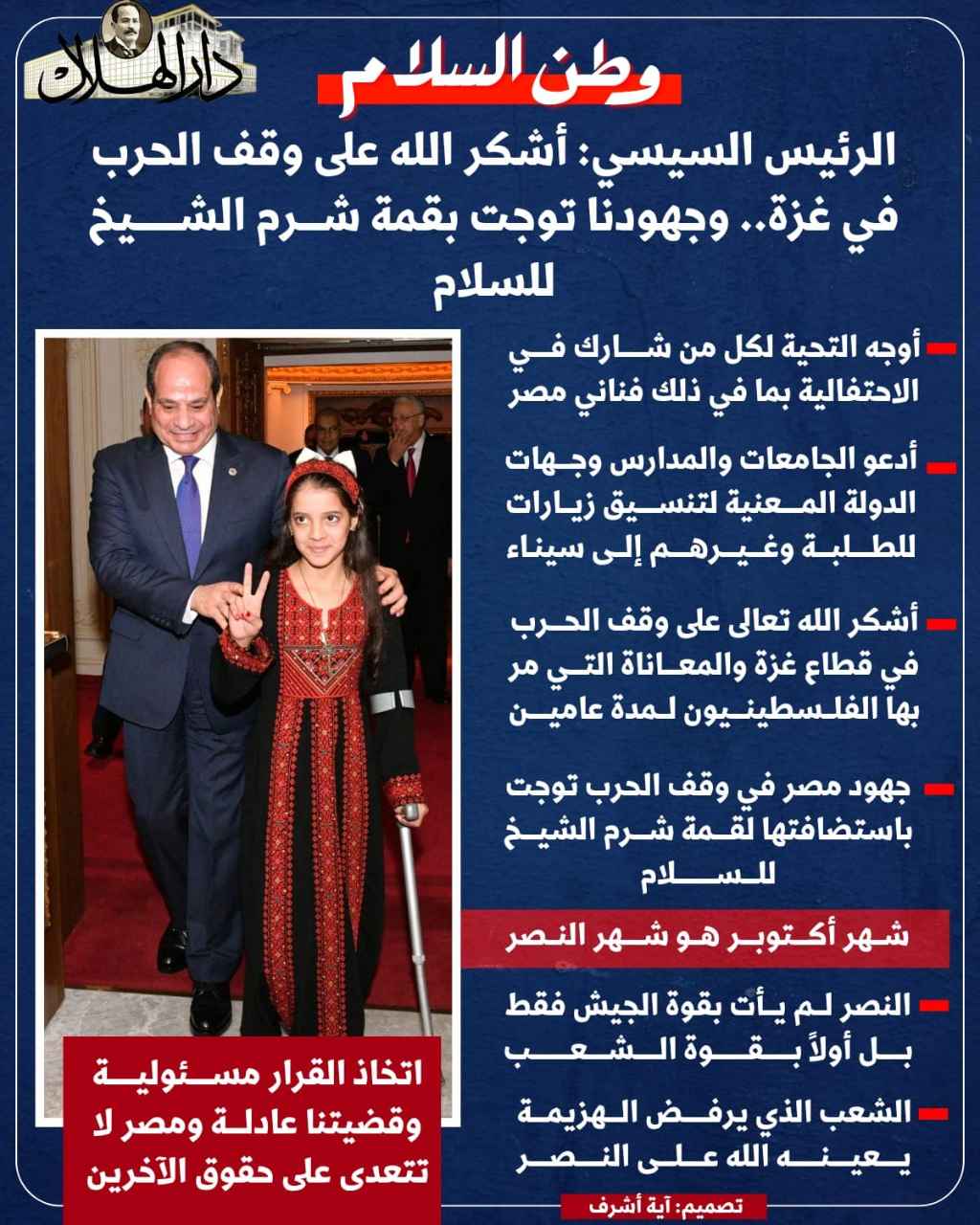 دار الهلال

وطن السلام

الرئيس السيسي: أشكر الله على وقف الحرب في غزة.. وجهودنا توجت بقمة شرم الشيخ للسلام

أوجه التحية لكل من شارك في الاحتفالية بما في ذلك فناني مصر

أدعو الجامعات والمدارس وجهات الدولة المعنية لتنسيق زيارات للطلبة وغيرهم إلى سيناء

أشكر الله تعالى على وقف الحرب في قطاع غزة والمعاناة التي مر بها الفلسطينيون لمدة عامين

جهود مصر في وقف الحرب توجت باستضافتها لقمة شرم الشيخ للسلام

شهر أكتوبر هو شهر النصر

النصر لم يأت بقوة الجيش فقط بل أولاً بقوة الشعب

الشعب الذي يرفض الهزيمة يعينه الله على النصر

اتخاذ القرار مسئولية وقضيتنا عادلة ومصر لا تتعدى على حقوق الآخرين

تصميم: آية أشرف